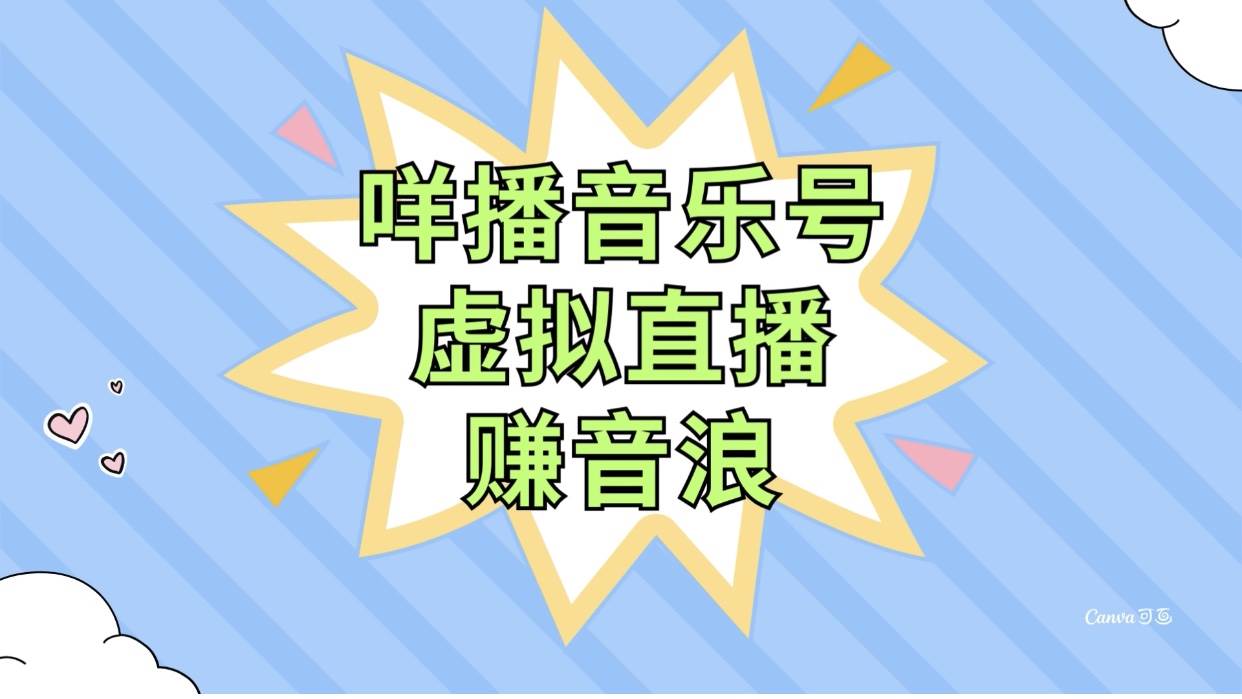 咩播音乐号
虚拟直播
赚音浪

Canva可画